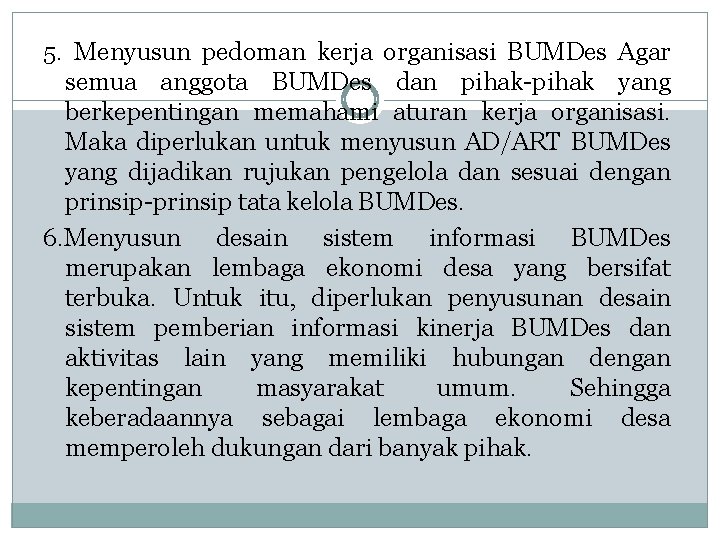 5. Menyusun pedoman kerja organisasi BUMDes Agar semua anggota BUMDes dan pihak-pihak yang berkepentingan memahami aturan kerja organisasi. Maka diperlukan untuk menyusun AD/ART BUMDes yang dijadikan rujukan pengelola dan sesuai dengan prinsip-prinsip tata kelola BUMDes.

6.Menyusun desain sistem informasi BUMDes merupakan lembaga ekonomi desa yang bersifat terbuka. Untuk itu, diperlukan penyusunan desain sistem pemberian informasi kinerja BUMDes dan aktivitas lain yang memiliki hubungan dengan kepentingan masyarakat umum. Sehingga keberadaannya sebagai lembaga ekonomi desa memperoleh dukungan dari banyak pihak.